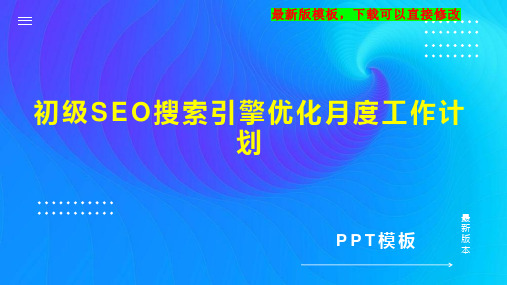 最新版模板，下载可以直接修改

初级SEO搜索引擎优化月度工作计划

PPT模板

最新版本